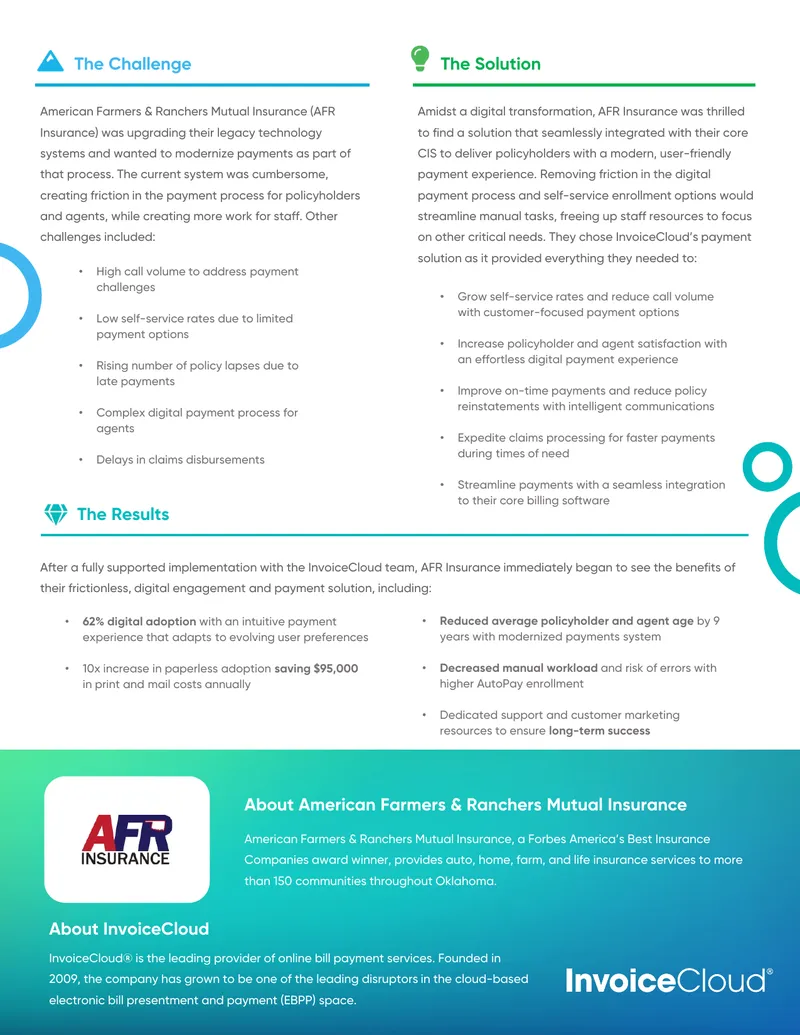 The Challenge

American Farmers & Ranchers Mutual Insurance (AFR Insurance) was upgrading their legacy technology systems and wanted to modernize payments as part of that process. The current system was cumbersome, creating friction in the payment process for policyholders and agents, while creating more work for staff. Other challenges included:

• High call volume to address payment challenges
• Low self-service rates due to limited payment options
• Rising number of policy lapses due to late payments
• Complex digital payment process for agents
• Delays in claims disbursements

The Solution

Amidst a digital transformation, AFR Insurance was thrilled to find a solution that seamlessly integrated with their core CIS to deliver policyholders with a modern, user-friendly payment experience. Removing friction in the digital payment process and self-service enrollment options would streamline manual tasks, freeing up staff resources to focus on other critical needs. They chose InvoiceCloud's payment solution as it provided everything they needed to:

• Grow self-service rates and reduce call volume with customer-focused payment options
• Increase policyholder and agent satisfaction with an effortless digital payment experience
• Improve on-time payments and reduce policy reinstatements with intelligent communications
• Expedite claims processing for faster payments during times of need
• Streamline payments with a seamless integration to their core billing software

The Results

After a fully supported implementation with the InvoiceCloud team, AFR Insurance immediately began to see the benefits of their frictionless, digital engagement and payment solution, including:

• 62% digital adoption with an intuitive payment experience that adapts to evolving user preferences
• 10x increase in paperless adoption saving $95,000 in print and mail costs annually
• Reduced average policyholder and agent age by 9 years with modernized payments system
• Decreased manual workload and risk of errors with higher AutoPay enrollment
• Dedicated support and customer marketing resources to ensure long-term success

AFR INSURANCE

About American Farmers & Ranchers Mutual Insurance

American Farmers & Ranchers Mutual Insurance, a Forbes America's Best Insurance Companies award winner, provides auto, home, farm, and life insurance services to more than 150 communities throughout Oklahoma.

About InvoiceCloud

InvoiceCloud® is the leading provider of online bill payment services. Founded in 2009, the company has grown to be one of the leading disruptors in the cloud-based electronic bill presentment and payment (EBPP) space.

InvoiceCloud®